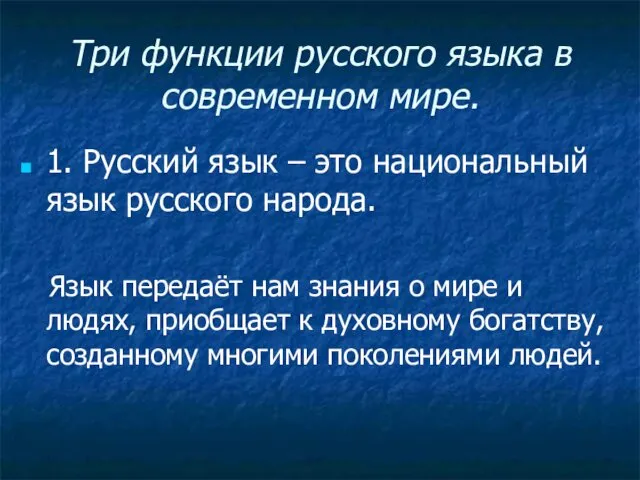 Три функции русского языка в современном мире.

1. Русский язык – это национальный язык русского народа.

Язык передаёт нам знания о мире и людях, приобщает к духовному богатству, созданному многими поколениями людей.